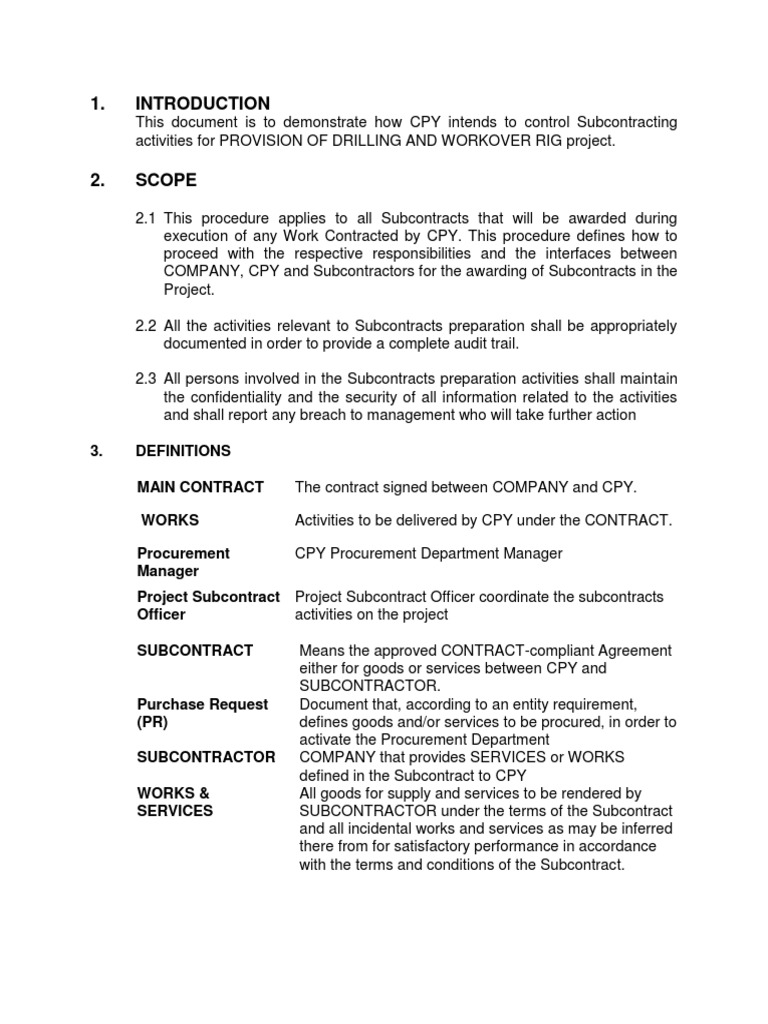 1. INTRODUCTION
This document is to demonstrate how CPY intends to control Subcontracting activities for PROVISION OF DRILLING AND WORKOVER RIG project.

2. SCOPE

2.1 This procedure applies to all Subcontracts that will be awarded during execution of any Work Contracted by CPY. This procedure defines how to proceed with the respective responsibilities and the interfaces between COMPANY, CPY and Subcontractors for the awarding of Subcontracts in the Project.

2.2 All the activities relevant to Subcontracts preparation shall be appropriately documented in order to provide a complete audit trail.

2.3 All persons involved in the Subcontracts preparation activities shall maintain the confidentiality and the security of all information related to the activities and shall report any breach to management who will take further action

3. DEFINITIONS

| | |
|---|---|
| MAIN CONTRACT | The contract signed between COMPANY and CPY. |
| WORKS | Activities to be delivered by CPY under the CONTRACT. |
| Procurement Manager | CPY Procurement Department Manager |
| Project Subcontract Officer | Project Subcontract Officer coordinate the subcontracts activities on the project |
| SUBCONTRACT | Means the approved CONTRACT-compliant Agreement either for goods or services between CPY and SUBCONTRACTOR. |
| Purchase Request (PR) | Document that, according to an entity requirement, defines goods and/or services to be procured, in order to activate the Procurement Department |
| SUBCONTRACTOR | COMPANY that provides SERVICES or WORKS defined in the Subcontract to CPY |
| WORKS & SERVICES | All goods for supply and services to be rendered by SUBCONTRACTOR under the terms of the Subcontract and all incidental works and services as may be inferred there from for satisfactory performance in accordance with the terms and conditions of the Subcontract. |